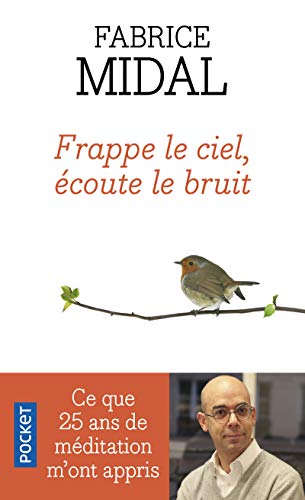 FABRICE
MIDAL

Frappe le ciel,
écoute le bruit

POCKET

Ce que
25 ans de
méditation
m'ont appris